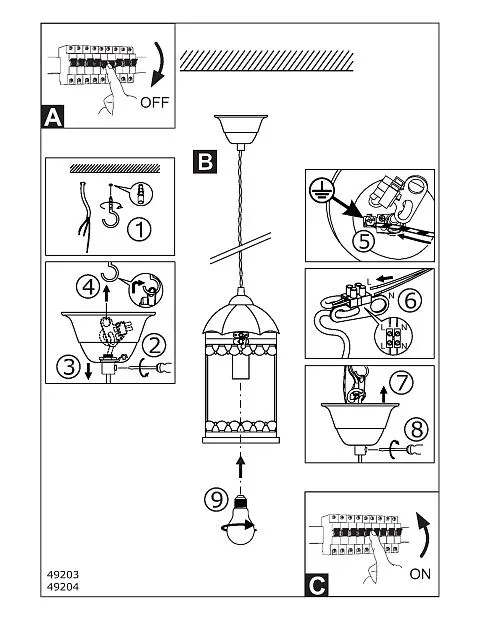 OFF

A

B

1

4

2

3

5

L
N

6

L N
L N

7

8

9

ON

C

49203
49204